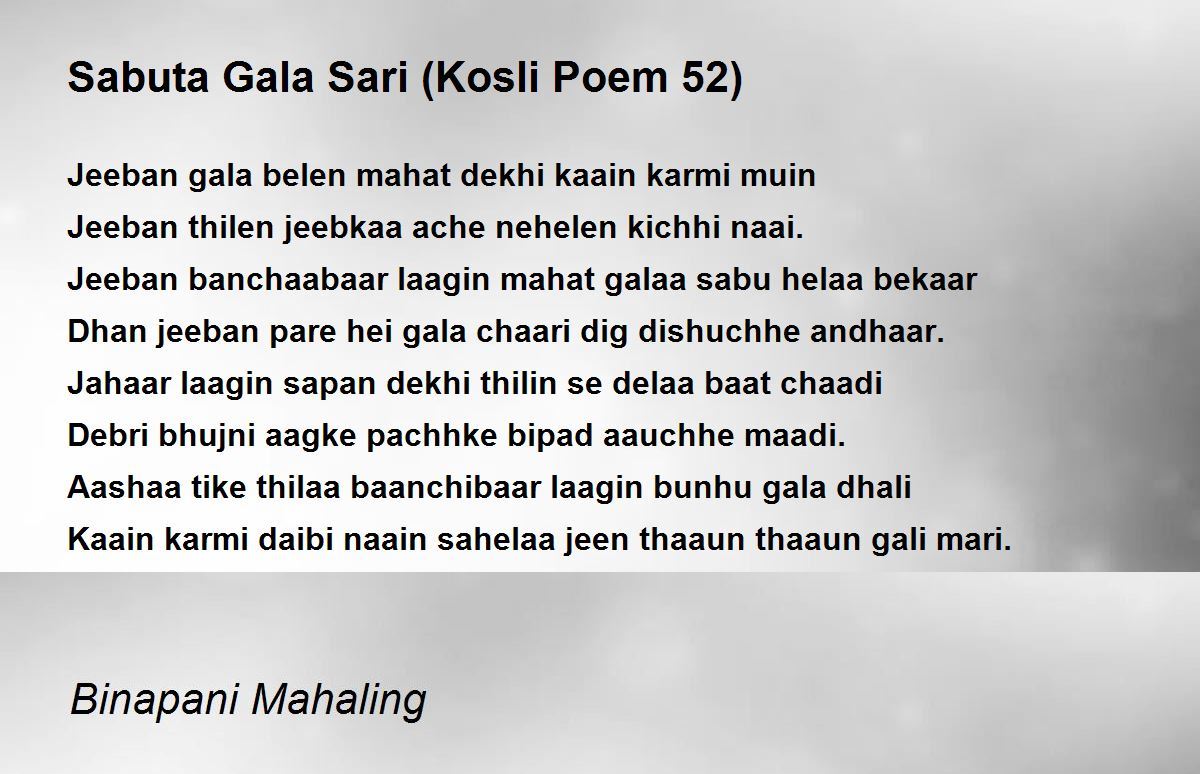 Sabuta Gala Sari (Kosli Poem 52)

Jeeban gala belen mahat dekhi kaain karmi muin
Jeeban thilen jeebkaa ache nehelen kichhi naai.
Jeeban banchaabaar laagin mahat galaa sabu helaa bekaar
Dhan jeeban pare hei gala chaari dig dishuchhe andhaar.
Jahaar laagin sapan dekhi thilin se delaa baat chaadi
Debri bhujni aagke pachhke bipad aauchhe maadi.
Aashaa tike thilaa baanchibaar laagin bunhu gala dhali
Kaain karmi daibi naain sahelaa jeen thaaun thaaun gali mari.

Binapani Mahaling